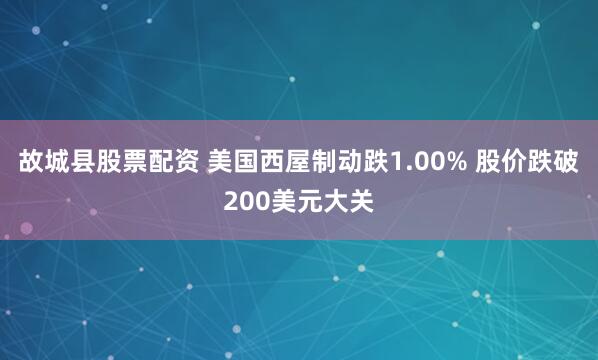 故城县股票配资 美国西屋制动跌1.00% 股价跌破200美元大关